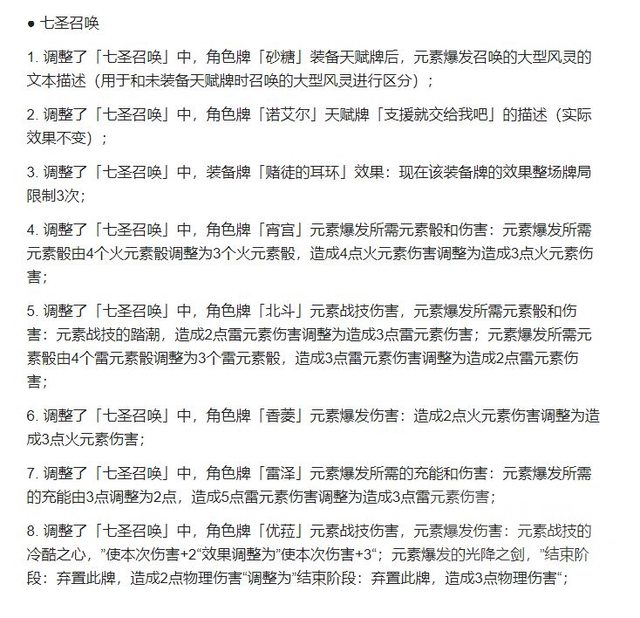 ● 七圣召唤

1. 调整了「七圣召唤」中，角色牌「砂糖」装备天赋牌后，元素爆发召唤的大型风灵的文本描述（用于和未装备天赋牌时召唤的大型风灵进行区分）；

2. 调整了「七圣召唤」中，角色牌「诺艾尔」天赋牌「支援就交给我吧」的描述（实际效果不变）；

3. 调整了「七圣召唤」中，装备牌「赌徒的耳环」效果：现在该装备牌的效果整场牌局限制3次；

4. 调整了「七圣召唤」中，角色牌「宵宫」元素爆发所需元素骰和伤害：元素爆发所需元素骰由4个火元素骰调整为3个火元素骰，造成4点火元素伤害调整为造成3点火元素伤害；

5. 调整了「七圣召唤」中，角色牌「北斗」元素战技伤害，元素爆发所需元素骰和伤害：元素战技的踏潮，造成2点雷元素伤害调整为造成3点雷元素伤害；元素爆发所需元素骰由4个雷元素骰调整为3个雷元素骰，造成3点雷元素伤害调整为造成2点雷元素伤害；

6. 调整了「七圣召唤」中，角色牌「香菱」元素爆发伤害：造成2点火元素伤害调整为造成3点火元素伤害；

7. 调整了「七圣召唤」中，角色牌「雷泽」元素爆发所需的充能和伤害：元素爆发所需的充能由3点调整为2点，造成5点雷元素伤害调整为造成3点雷元素伤害；

8. 调整了「七圣召唤」中，角色牌「优菈」元素战技伤害，元素爆发伤害：元素战技的冷酷之心，”使本次伤害+2“效果调整为”使本次伤害+3“；元素爆发的光降之剑，”结束阶段：弃置此牌，造成2点物理伤害“调整为”结束阶段：弃置此牌，造成3点物理伤害“；